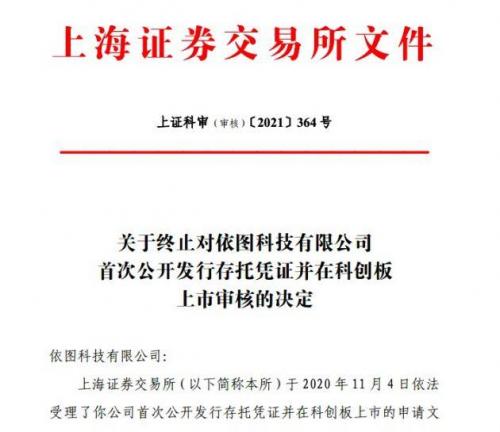 上海证券交易所文件

上证科审（审核）〔2021〕364 号

关于终止对依图科技有限公司首次公开发行存托凭证并在科创板上市审核的决定

依图科技有限公司：

上海证券交易所（以下简称本所）于 2020 年 11 月 4 日依法受理了你公司首次公开发行存托凭证并在科创板上市的申请文